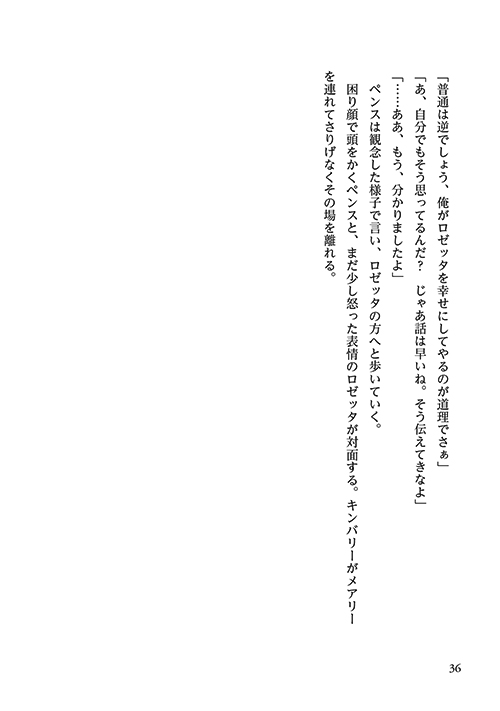 「普通は逆でしょう、俺がロゼッタを幸せにしてやるのが道理でさぁ」

「あ、自分でもそう思ってるんだ？　じゃあ話は早いね。そう伝えてきなよ」

「……ああ、もう、分かりましたよ」

ペンスは観念した様子で言い、ロゼッタの方へと歩いていく。

困り顔で頭をかくペンスと、まだ少し怒った表情のロゼッタが対面する。キンバリーがメアリーを連れてさりげなくその場を離れる。

36